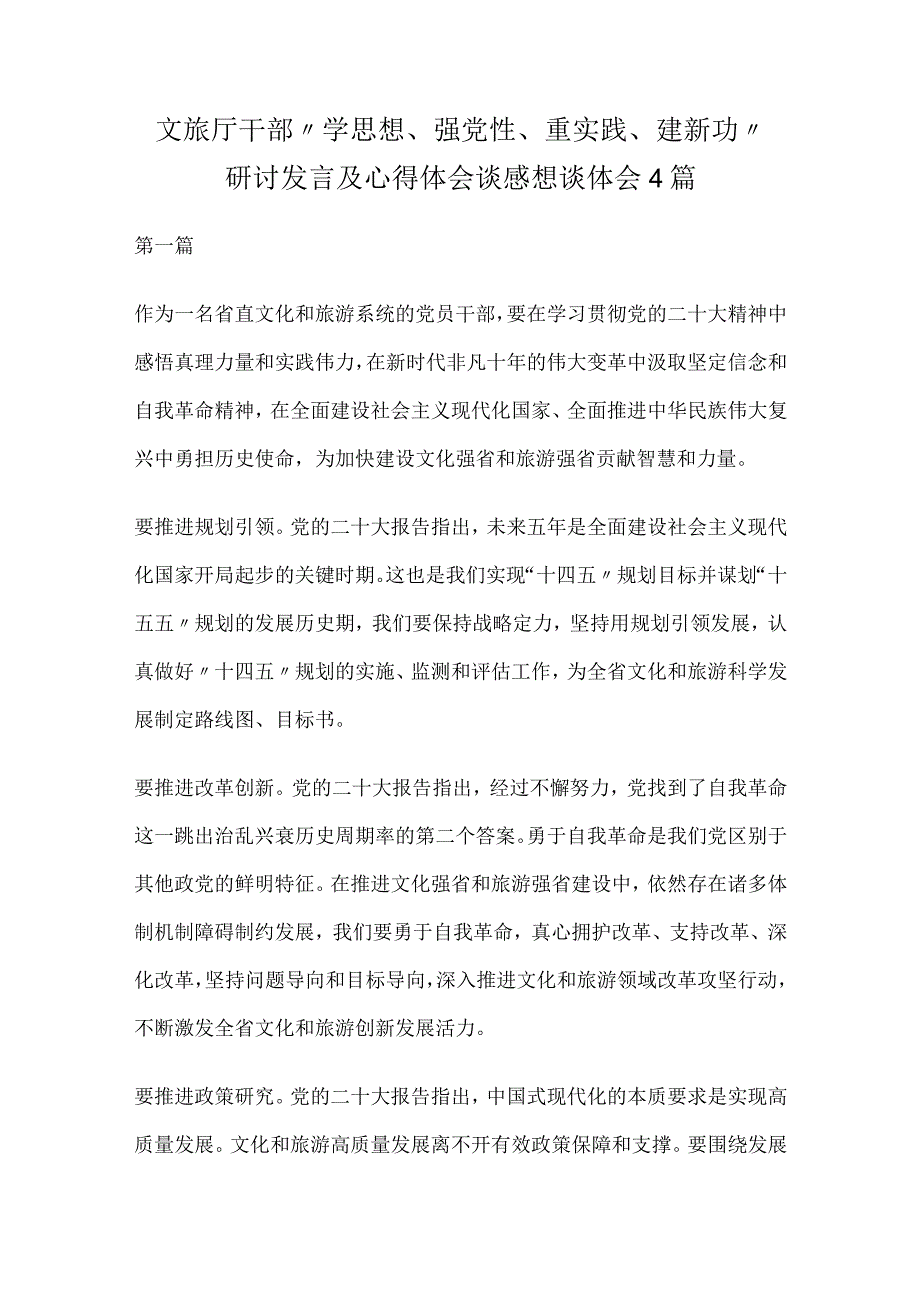 文旅厅干部〃学思想、强党性、重实践、建新功〃研讨发言及心得体会谈感想谈体会4篇

第一篇

作为一名省直文化和旅游系统的党员干部，要在学习贯彻党的二十大精神中感悟真理力量和实践伟力，在新时代非凡十年的伟大变革中汲取坚定信念和自我革命精神，在全面建设社会主义现代化国家、全面推进中华民族伟大复兴中勇担历史使命，为加快建设文化强省和旅游强省贡献智慧和力量。

要推进规划引领。党的二十大报告指出，未来五年是全面建设社会主义现代化国家开局起步的关键时期。这也是我们实现“十四五〃规划目标并谋划“十五五〃规划的发展历史期，我们要保持战略定力，坚持用规划引领发展，认真做好〃十四五〃规划的实施、监测和评估工作，为全省文化和旅游科学发展制定路线图、目标书。

要推进改革创新。党的二十大报告指出，经过不懈努力，党找到了自我革命这一跳出治乱兴衰历史周期率的第二个答案。勇于自我革命是我们党区别于其他政党的鲜明特征。在推进文化强省和旅游强省建设中，依然存在诸多体制机制障碍制约发展，我们要勇于自我革命，真心拥护改革、支持改革、深化改革，坚持问题导向和目标导向，深入推进文化和旅游领域改革攻坚行动，不断激发全省文化和旅游创新发展活力。

要推进政策研究。党的二十大报告指出，中国式现代化的本质要求是实现高质量发展。文化和旅游高质量发展离不开有效政策保障和支撑。要围绕发展